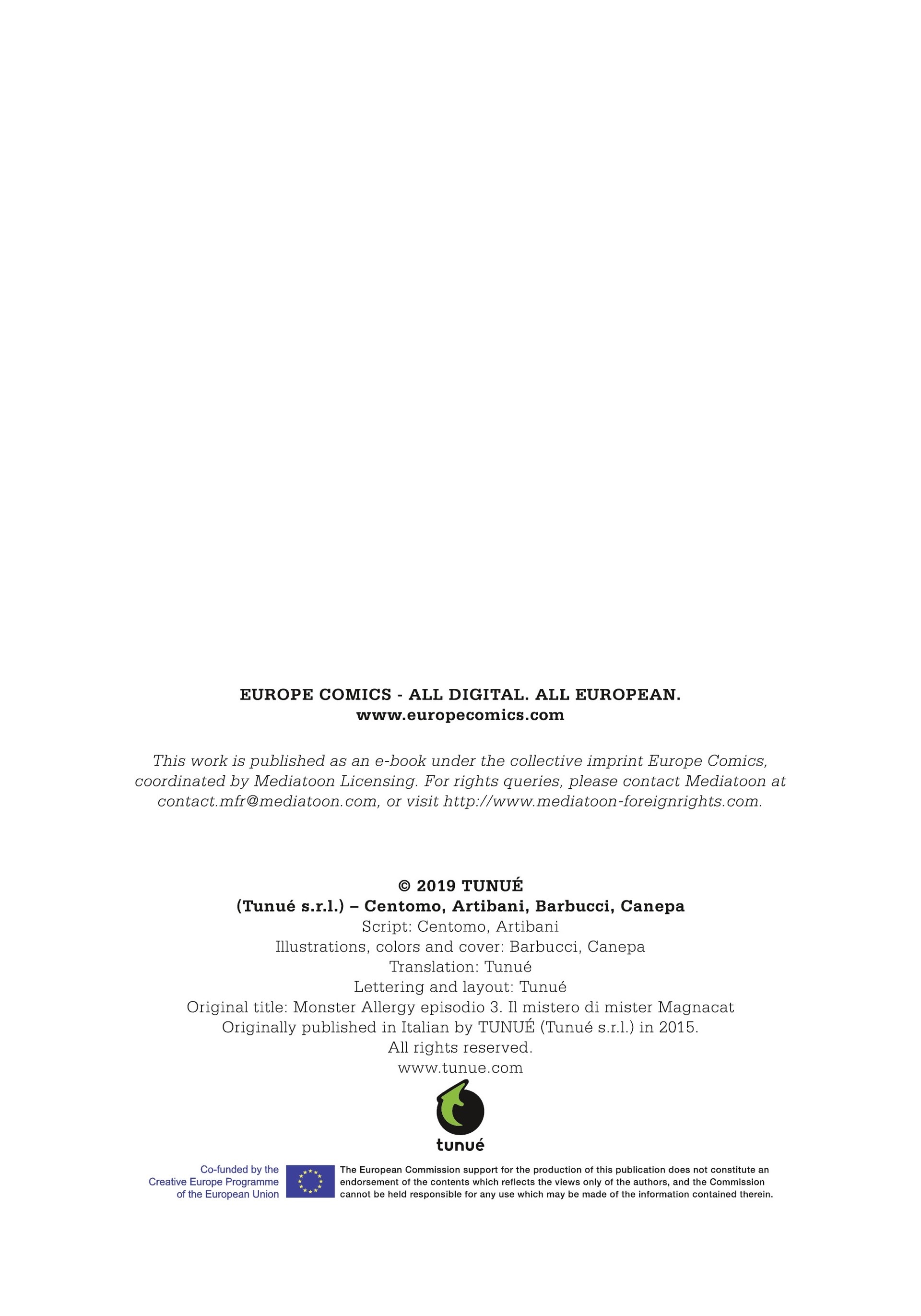 EUROPE COMICS - ALL DIGITAL. ALL EUROPEAN.
www.europecomics.com

This work is published as an e-book under the collective imprint Europe Comics, coordinated by Mediatoon Licensing. For rights queries, please contact Mediatoon at contact.mfr@mediatoon.com, or visit http://www.mediatoon-foreignrights.com.

© 2019 TUNUÉ
(Tunué s.r.l.) – Centomo, Artibani, Barbucci, Canepa
Script: Centomo, Artibani
Illustrations, colors and cover: Barbucci, Canepa
Translation: Tunué
Lettering and layout: Tunué
Original title: Monster Allergy episodio 3. Il mistero di mister Magnacat
Originally published in Italian by TUNUÉ (Tunué s.r.l.) in 2015.
All rights reserved.
www.tunue.com

tunué

Co-funded by the Creative Europe Programme of the European Union

The European Commission support for the production of this publication does not constitute an endorsement of the contents which reflects the views only of the authors, and the Commission cannot be held responsible for any use which may be made of the information contained therein.